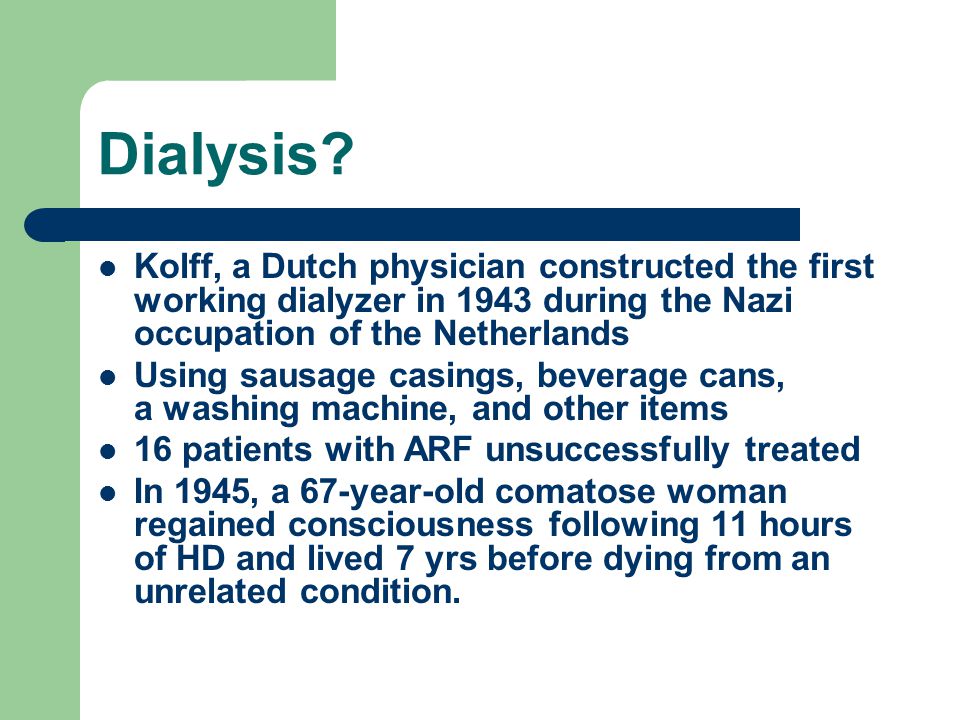 Dialysis?

- Kolff, a Dutch physician constructed the first working dialyzer in 1943 during the Nazi occupation of the Netherlands
- Using sausage casings, beverage cans, a washing machine, and other items
- 16 patients with ARF unsuccessfully treated
- In 1945, a 67-year-old comatose woman regained consciousness following 11 hours of HD and lived 7 yrs before dying from an unrelated condition.